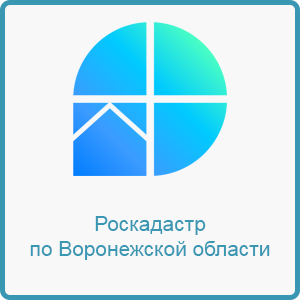 Роскадастр
по Воронежской области